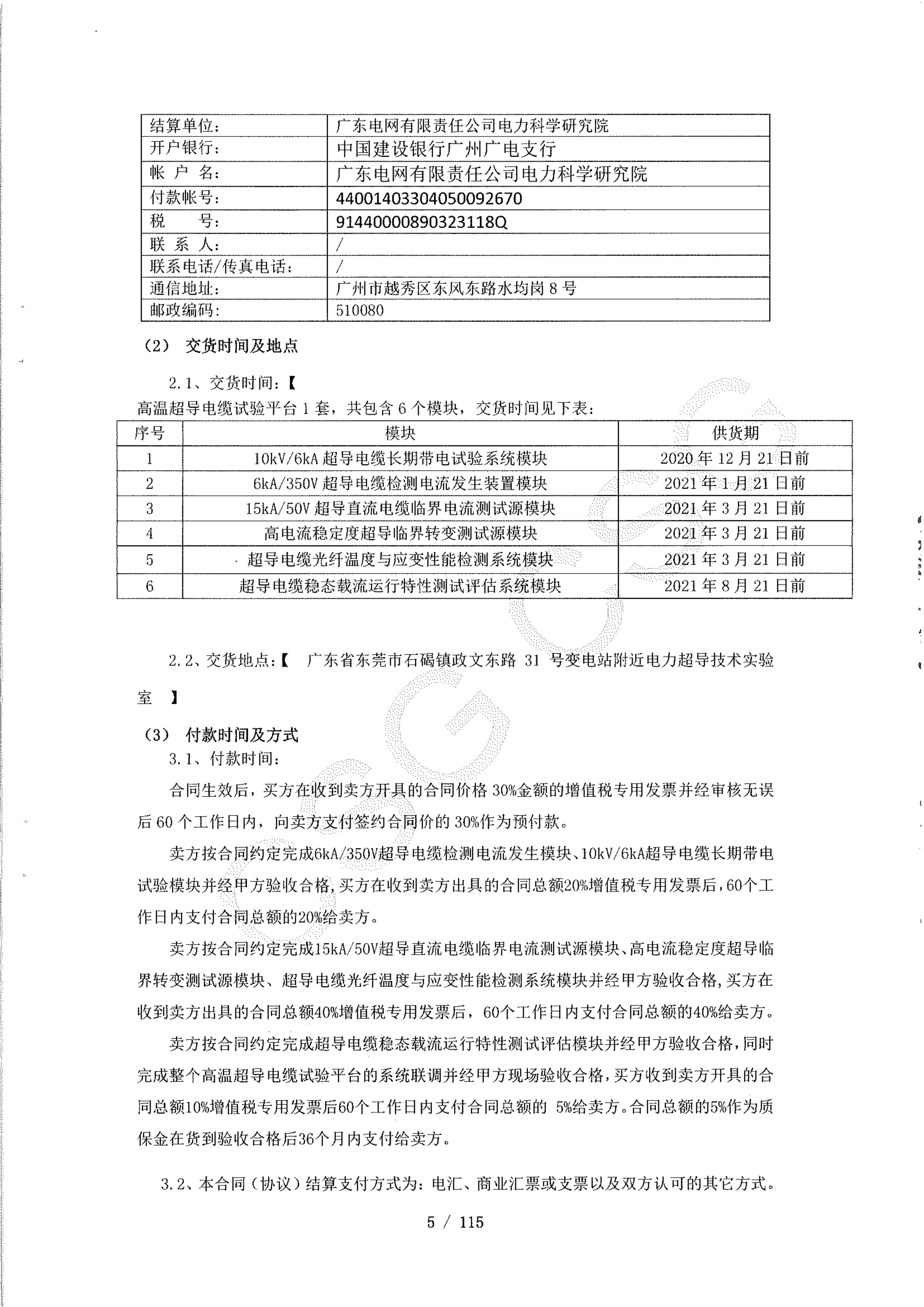 | 结算单位： | 广东电网有限责任公司电力科学研究院 |
|---|---|
| 开户银行： | 中国建设银行广州广电支行 |
| 帐 户 名： | 广东电网有限责任公司电力科学研究院 |
| 付款帐号： | 44001403304050092670 |
| 税　　号： | 91440000890323118Q |
| 联 系 人： | / |
| 联系电话/传真电话： | / |
| 通信地址： | 广州市越秀区东风东路水均岗 8 号 |
| 邮政编码： | 510080 |

（2） 交货时间及地点

2.1、交货时间：【

高温超导电缆试验平台 1 套，共包含 6 个模块，交货时间见下表：

| 序号 | 模块 | 供货期 |
|---|---|---|
| 1 | 10kV/6kA 超导电缆长期带电试验系统模块 | 2020 年 12 月 21 日前 |
| 2 | 6kA/350V 超导电缆检测电流发生装置模块 | 2021 年 1 月 21 日前 |
| 3 | 15kA/50V 超导直流电缆临界电流测试源模块 | 2021 年 3 月 21 日前 |
| 4 | 高电流稳定度超导临界转变测试源模块 | 2021 年 3 月 21 日前 |
| 5 | 超导电缆光纤温度与应变性能检测系统模块 | 2021 年 3 月 21 日前 |
| 6 | 超导电缆稳态载流运行特性测试评估系统模块 | 2021 年 8 月 21 日前 |

2.2、交货地点：【 广东省东莞市石碣镇政文东路 31 号变电站附近电力超导技术实验室 】

（3） 付款时间及方式

3.1、付款时间：

合同生效后，买方在收到卖方开具的合同价格 30%金额的增值税专用发票并经审核无误后 60 个工作日内，向卖方支付签约合同价的 30%作为预付款。

卖方按合同约定完成6kA/350V超导电缆检测电流发生模块、10kV/6kA超导电缆长期带电试验模块并经甲方验收合格，买方在收到卖方出具的合同总额20%增值税专用发票后，60个工作日内支付合同总额的20%给卖方。

卖方按合同约定完成15kA/50V超导直流电缆临界电流测试源模块、高电流稳定度超导临界转变测试源模块、超导电缆光纤温度与应变性能检测系统模块并经甲方验收合格，买方在收到卖方出具的合同总额40%增值税专用发票后，60个工作日内支付合同总额的40%给卖方。

卖方按合同约定完成超导电缆稳态载流运行特性测试评估模块并经甲方验收合格，同时完成整个高温超导电缆试验平台的系统联调并经甲方现场验收合格，买方收到卖方开具的合同总额10%增值税专用发票后60个工作日内支付合同总额的 5%给卖方。合同总额的5%作为质保金在货到验收合格后36个月内支付给卖方。

3.2、本合同（协议）结算支付方式为：电汇、商业汇票或支票以及双方认可的其它方式。

5 / 115